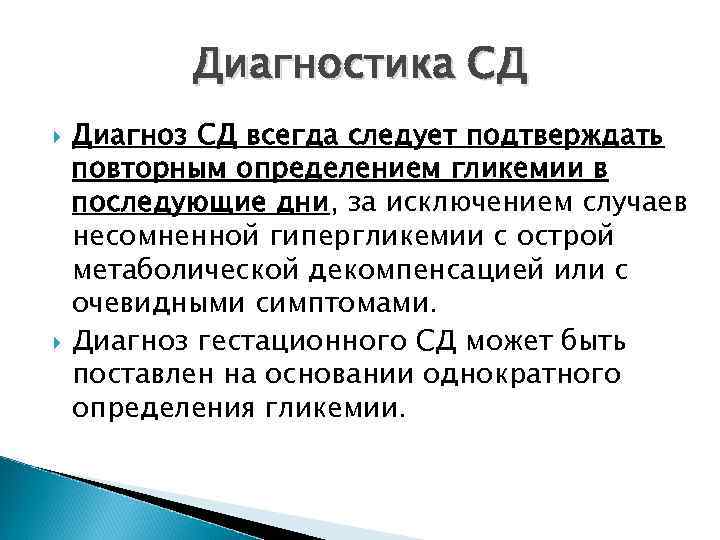 Диагностика СД

Диагноз СД всегда следует подтверждать повторным определением гликемии в последующие дни, за исключением случаев несомненной гипергликемии с острой метаболической декомпенсацией или с очевидными симптомами.

Диагноз гестационного СД может быть поставлен на основании однократного определения гликемии.